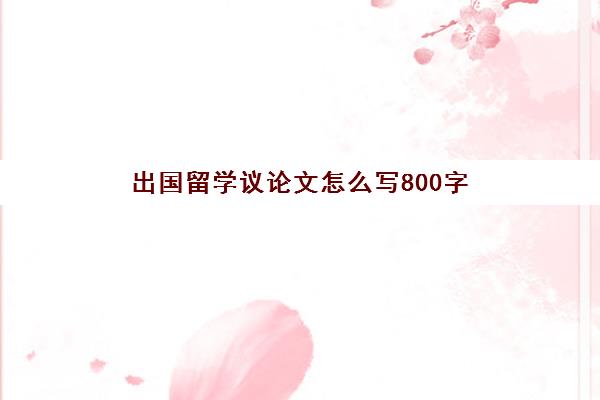 出国留学议论文怎么写800字